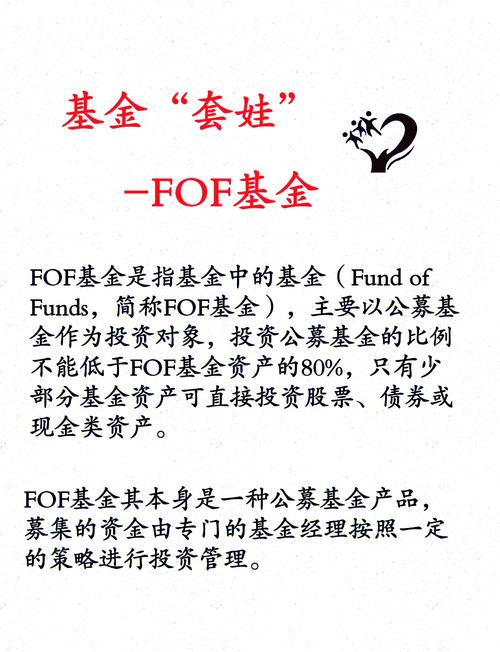 基金“套娃”

—FOF基金

FOF基金是指基金中的基金（Fund of Funds，简称FOF基金），主要以公募基金作为投资对象，投资公募基金的比例不能低于FOF基金资产的80%，只有少部分基金资产可直接投资股票、债券或现金类资产。

FOF基金其本身是一种公募基金产品，募集的资金由专门的基金经理按照一定的策略进行投资管理。